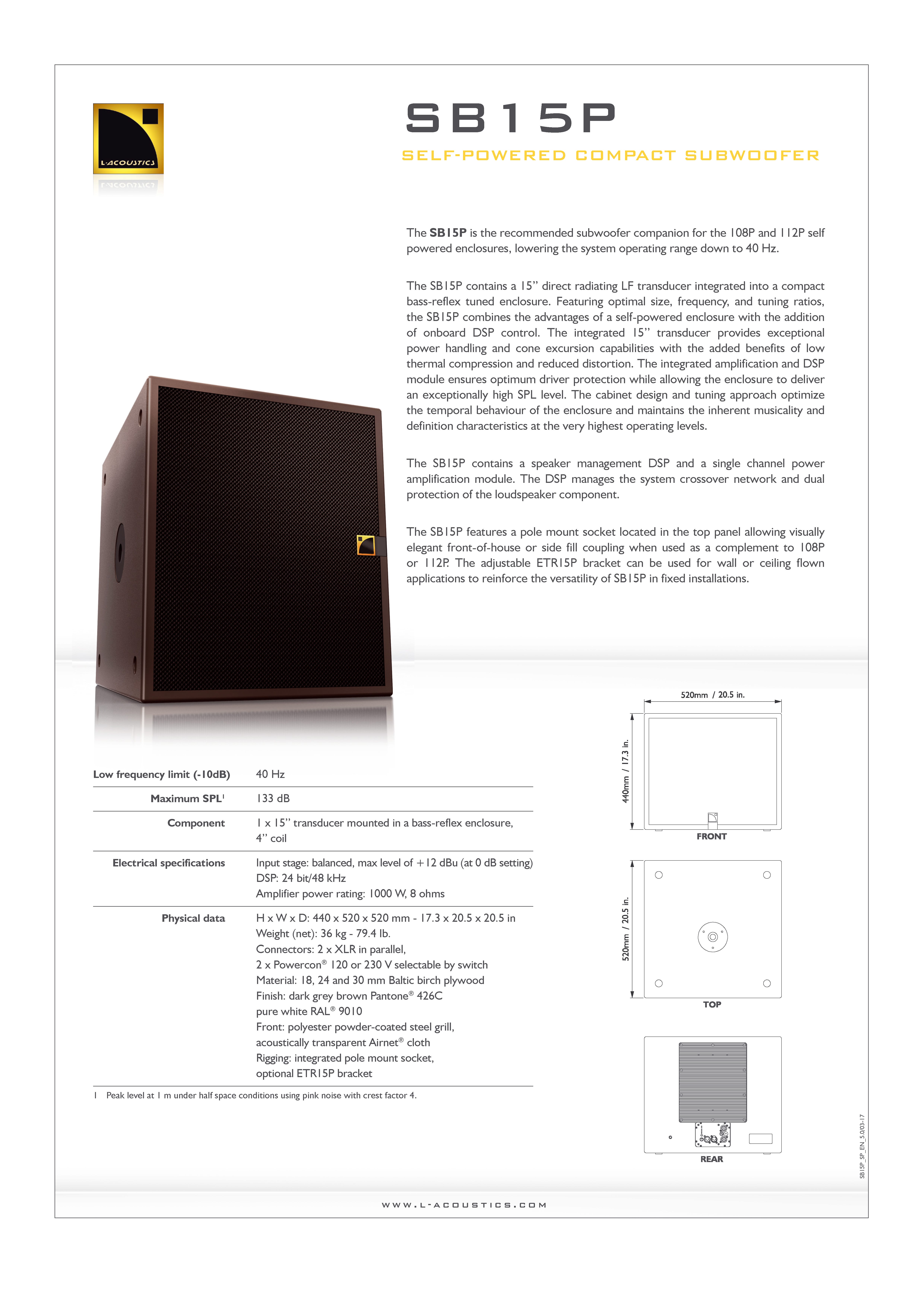 L-ACOUSTICS

SB15P

SELF-POWERED COMPACT SUBWOOFER

The SB15P is the recommended subwoofer companion for the 108P and 112P self powered enclosures, lowering the system operating range down to 40 Hz.

The SB15P contains a 15" direct radiating LF transducer integrated into a compact bass-reflex tuned enclosure. Featuring optimal size, frequency, and tuning ratios, the SB15P combines the advantages of a self-powered enclosure with the addition of onboard DSP control. The integrated 15" transducer provides exceptional power handling and cone excursion capabilities with the added benefits of low thermal compression and reduced distortion. The integrated amplification and DSP module ensures optimum driver protection while allowing the enclosure to deliver an exceptionally high SPL level. The cabinet design and tuning approach optimize the temporal behaviour of the enclosure and maintains the inherent musicality and definition characteristics at the very highest operating levels.

The SB15P contains a speaker management DSP and a single channel power amplification module. The DSP manages the system crossover network and dual protection of the loudspeaker component.

The SB15P features a pole mount socket located in the top panel allowing visually elegant front-of-house or side fill coupling when used as a complement to 108P or 112P. The adjustable ETR15P bracket can be used for wall or ceiling flown applications to reinforce the versatility of SB15P in fixed installations.

Low frequency limit (-10dB)
40 Hz

Maximum SPL$^{1}$
133 dB

Component
1 x 15" transducer mounted in a bass-reflex enclosure, 4" coil

Electrical specifications
Input stage: balanced, max level of +12 dBu (at 0 dB setting)
DSP: 24 bit/48 kHz
Amplifier power rating: 1000 W, 8 ohms

Physical data
H x W x D: 440 x 520 x 520 mm - 17.3 x 20.5 x 20.5 in
Weight (net): 36 kg - 79.4 lb.
Connectors: 2 x XLR in parallel,
2 x Powercon® 120 or 230 V selectable by switch
Material: 18, 24 and 30 mm Baltic birch plywood
Finish: dark grey brown Pantone® 426C
pure white RAL® 9010
Front: polyester powder-coated steel grill,
acoustically transparent Airnet® cloth
Rigging: integrated pole mount socket,
optional ETR15P bracket

1 Peak level at 1 m under half space conditions using pink noise with crest factor 4.

520mm / 20.5 in.
440mm / 17.3 in.
FRONT
520mm / 20.5 in.
TOP
REAR

SB15P_SP_EN_5.0/03-17

WWW.L-ACOUSTICS.COM